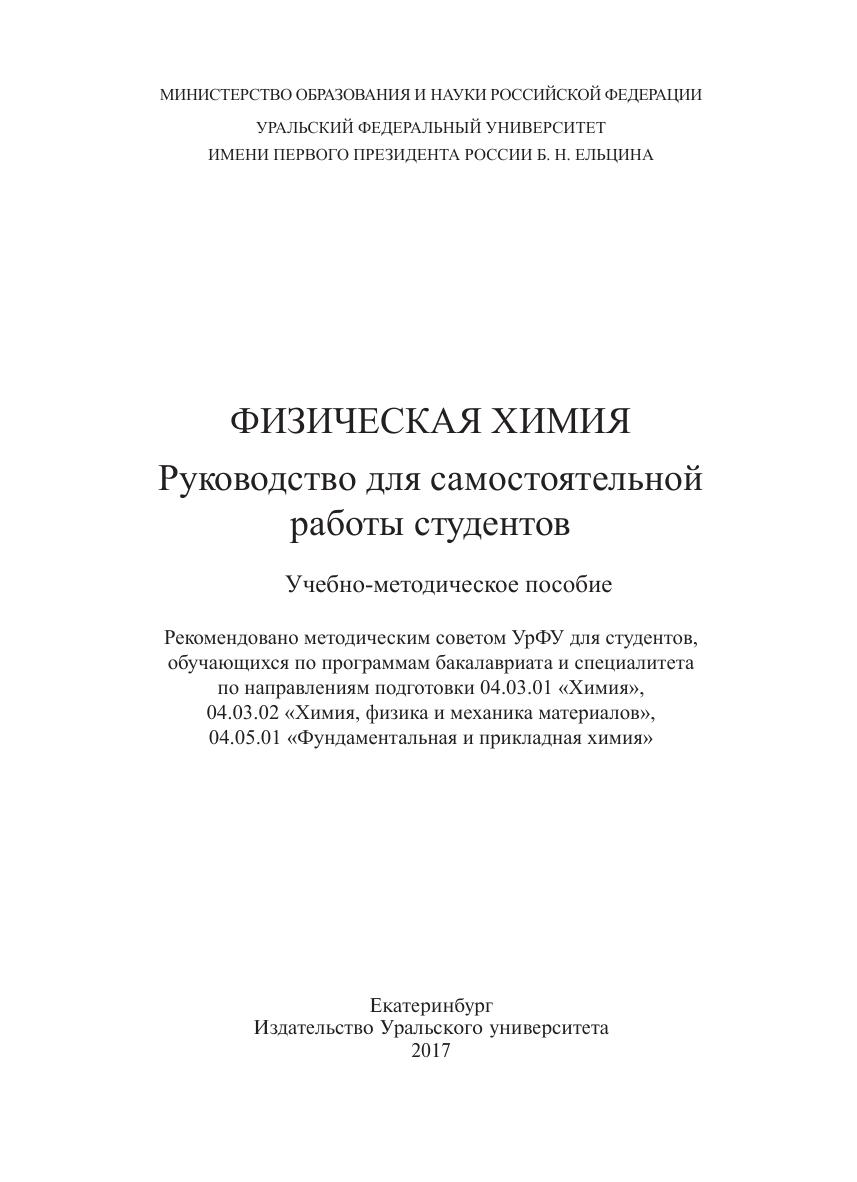 МИНИСТЕРСТВО ОБРАЗОВАНИЯ И НАУКИ РОССИЙСКОЙ ФЕДЕРАЦИИ
УРАЛЬСКИЙ ФЕДЕРАЛЬНЫЙ УНИВЕРСИТЕТ
ИМЕНИ ПЕРВОГО ПРЕЗИДЕНТА РОССИИ Б. Н. ЕЛЬЦИНА

ФИЗИЧЕСКАЯ ХИМИЯ
Руководство для самостоятельной работы студентов

Учебно-методическое пособие

Рекомендовано методическим советом УрФУ для студентов, обучающихся по программам бакалавриата и специалитета по направлениям подготовки 04.03.01 «Химия», 04.03.02 «Химия, физика и механика материалов», 04.05.01 «Фундаментальная и прикладная химия»

Екатеринбург
Издательство Уральского университета
2017